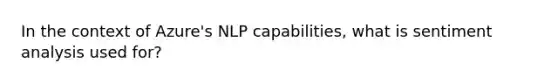 In the context of Azure's NLP capabilities, what is sentiment analysis used for?